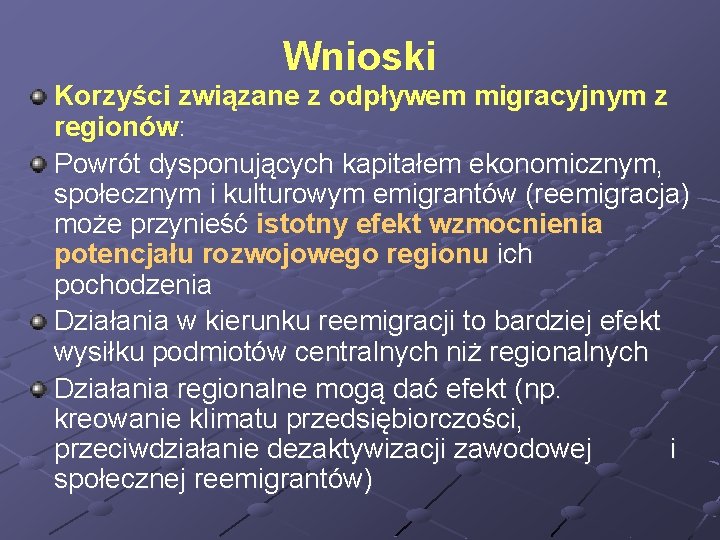 Wnioski

Korzyści związane z odpływem migracyjnym z regionów:

Powrót dysponujących kapitałem ekonomicznym, społecznym i kulturowym emigrantów (reemigracja) może przynieść istotny efekt wzmocnienia potencjału rozwojowego regionu ich pochodzenia

Działania w kierunku reemigracji to bardziej efekt wysiłku podmiotów centralnych niż regionalnych

Działania regionalne mogą dać efekt (np. kreowanie klimatu przedsiębiorczości, przeciwdziałanie dezaktywizacji zawodowej i społecznej reemigrantów)